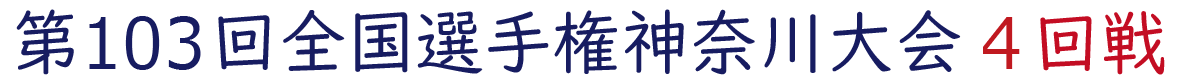 第103回全国選手権神奈川大会 ４回戦